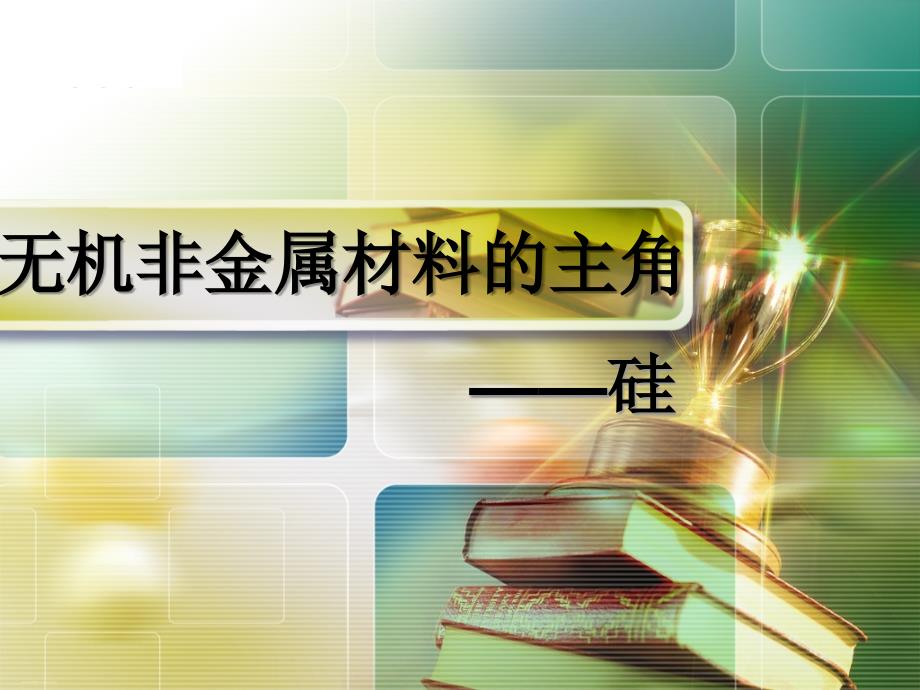 无机非金属材料的主角

——硅